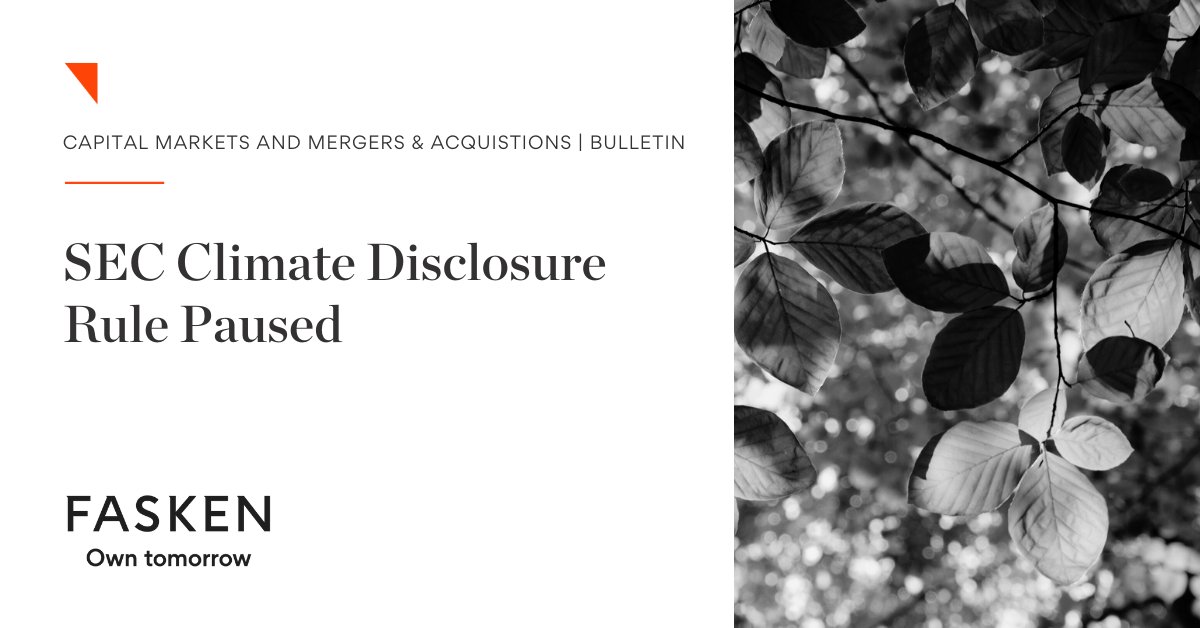 CAPITAL MARKETS AND MERGERS & ACQUISTIONS | BULLETIN

SEC Climate Disclosure Rule Paused

FASKEN
Own tomorrow